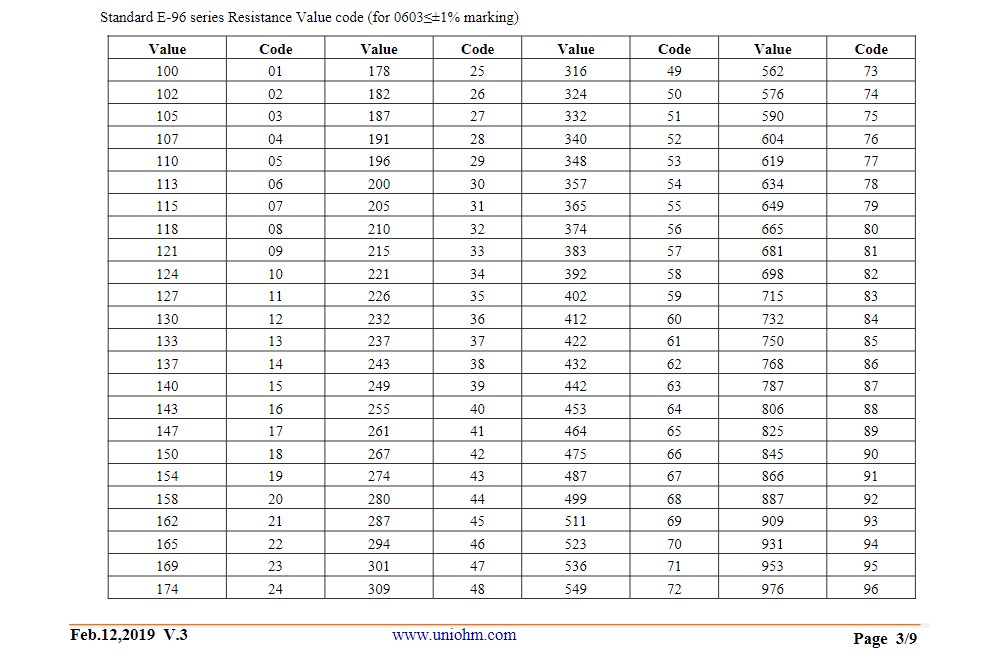 Standard E-96 series Resistance Value code (for 0603≤±1% marking)

| Value | Code | Value | Code | Value | Code | Value | Code |
|---|---|---|---|---|---|---|---|
| 100 | 01 | 178 | 25 | 316 | 49 | 562 | 73 |
| 102 | 02 | 182 | 26 | 324 | 50 | 576 | 74 |
| 105 | 03 | 187 | 27 | 332 | 51 | 590 | 75 |
| 107 | 04 | 191 | 28 | 340 | 52 | 604 | 76 |
| 110 | 05 | 196 | 29 | 348 | 53 | 619 | 77 |
| 113 | 06 | 200 | 30 | 357 | 54 | 634 | 78 |
| 115 | 07 | 205 | 31 | 365 | 55 | 649 | 79 |
| 118 | 08 | 210 | 32 | 374 | 56 | 665 | 80 |
| 121 | 09 | 215 | 33 | 383 | 57 | 681 | 81 |
| 124 | 10 | 221 | 34 | 392 | 58 | 698 | 82 |
| 127 | 11 | 226 | 35 | 402 | 59 | 715 | 83 |
| 130 | 12 | 232 | 36 | 412 | 60 | 732 | 84 |
| 133 | 13 | 237 | 37 | 422 | 61 | 750 | 85 |
| 137 | 14 | 243 | 38 | 432 | 62 | 768 | 86 |
| 140 | 15 | 249 | 39 | 442 | 63 | 787 | 87 |
| 143 | 16 | 255 | 40 | 453 | 64 | 806 | 88 |
| 147 | 17 | 261 | 41 | 464 | 65 | 825 | 89 |
| 150 | 18 | 267 | 42 | 475 | 66 | 845 | 90 |
| 154 | 19 | 274 | 43 | 487 | 67 | 866 | 91 |
| 158 | 20 | 280 | 44 | 499 | 68 | 887 | 92 |
| 162 | 21 | 287 | 45 | 511 | 69 | 909 | 93 |
| 165 | 22 | 294 | 46 | 523 | 70 | 931 | 94 |
| 169 | 23 | 301 | 47 | 536 | 71 | 953 | 95 |
| 174 | 24 | 309 | 48 | 549 | 72 | 976 | 96 |

Feb.12,2019 V.3 www.uniohm.com Page 3/9